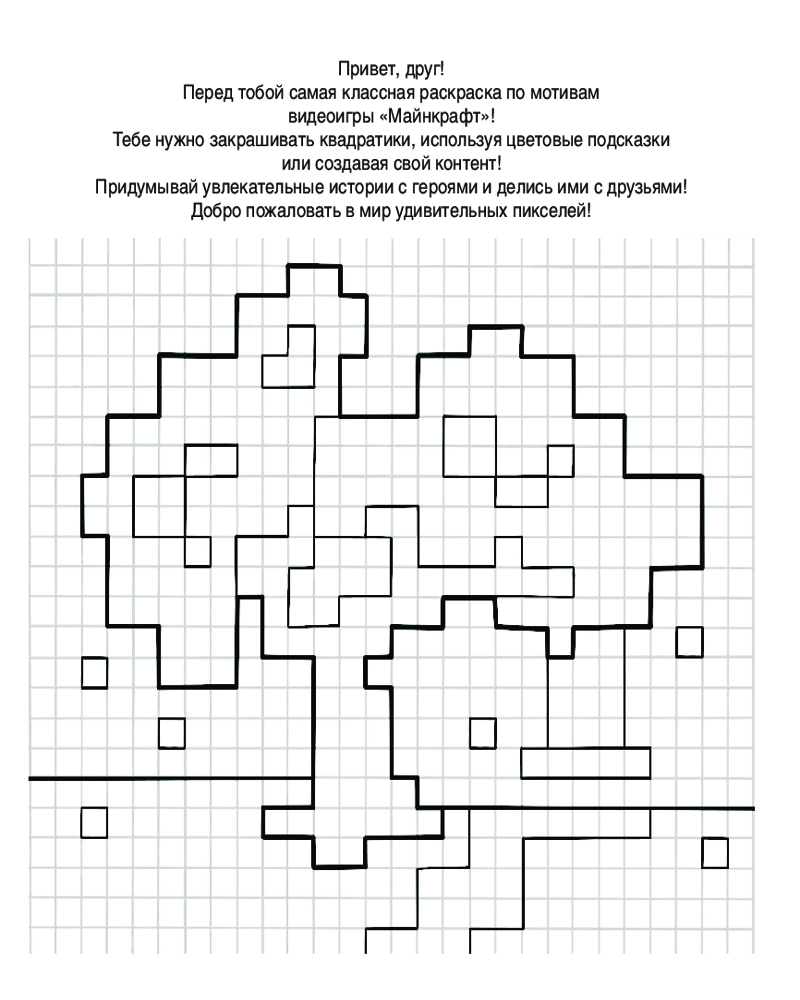 Привет, друг!
Перед тобой самая классная раскраска по мотивам видеоигры «Майнкрафт»!
Тебе нужно закрашивать квадратики, используя цветовые подсказки или создавая свой контент!
Придумывай увлекательные истории с героями и делись ими с друзьями!
Добро пожаловать в мир удивительных пикселей!